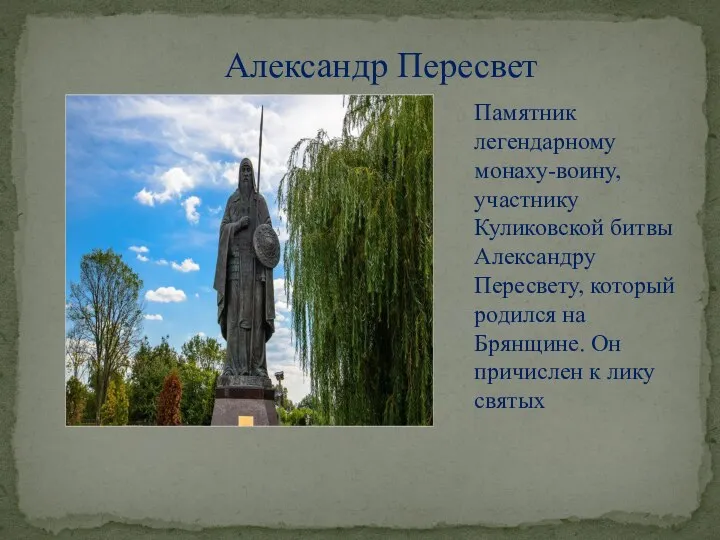 Александр Пересвет

Памятник легендарному монаху-воину, участнику Куликовской битвы Александру Пересвету, который родился на Брянщине. Он причислен к лику святых